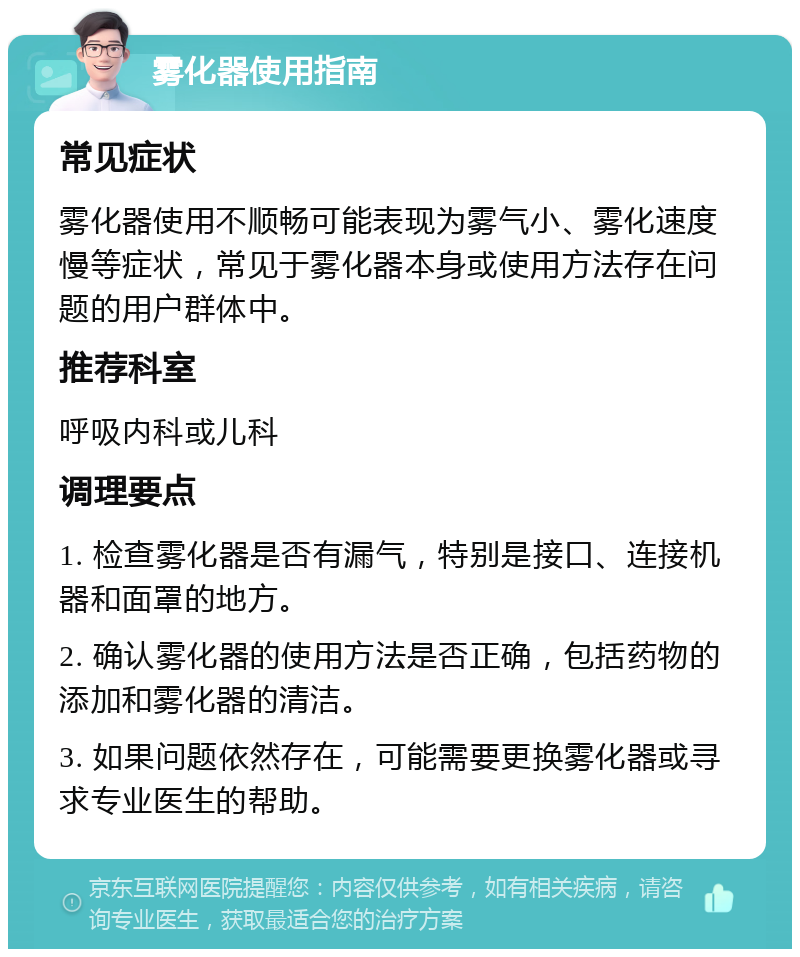 雾化器使用指南

常见症状

雾化器使用不顺畅可能表现为雾气小、雾化速度慢等症状，常见于雾化器本身或使用方法存在问题的用户群体中。

推荐科室

呼吸内科或儿科

调理要点

1. 检查雾化器是否有漏气，特别是接口、连接机器和面罩的地方。

2. 确认雾化器的使用方法是否正确，包括药物的添加和雾化器的清洁。

3. 如果问题依然存在，可能需要更换雾化器或寻求专业医生的帮助。

京东互联网医院提醒您：内容仅供参考，如有相关疾病，请咨询专业医生，获取最适合您的治疗方案